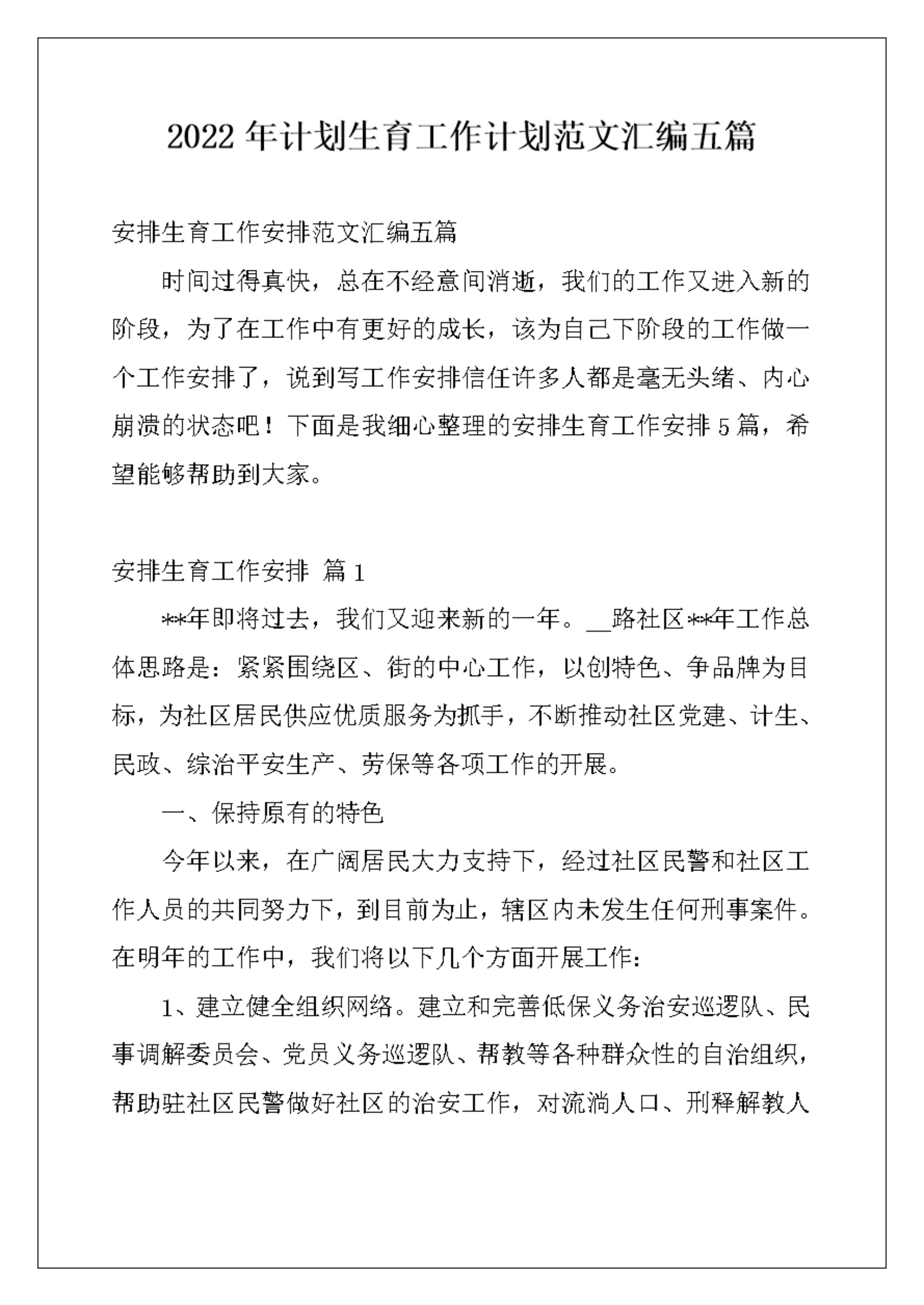 2022 年计划生育工作计划范文汇编五篇

安排生育工作安排范文汇编五篇

时间过得真快，总在不经意间消逝，我们的工作又进入新的阶段，为了在工作中有更好的成长，该为自己下阶段的工作做一个工作安排了，说到写工作安排信任许多人都是毫无头绪、内心崩溃的状态吧！下面是我细心整理的安排生育工作安排 5 篇，希望能够帮助到大家。

安排生育工作安排 篇 1

**年即将过去，我们又迎来新的一年。__路社区**年工作总体思路是：紧紧围绕区、街的中心工作，以创特色、争品牌为目标，为社区居民供应优质服务为抓手，不断推动社区党建、计生、民政、综治平安生产、劳保等各项工作的开展。

一、保持原有的特色

今年以来，在广阔居民大力支持下，经过社区民警和社区工作人员的共同努力下，到目前为止，辖区内未发生任何刑事案件。在明年的工作中，我们将以下几个方面开展工作：

1、建立健全组织网络。建立和完善低保义务治安巡逻队、民事调解委员会、党员义务巡逻队、帮教等各种群众性的自治组织，帮助驻社区民警做好社区的治安工作，对流淌人口、刑释解教人